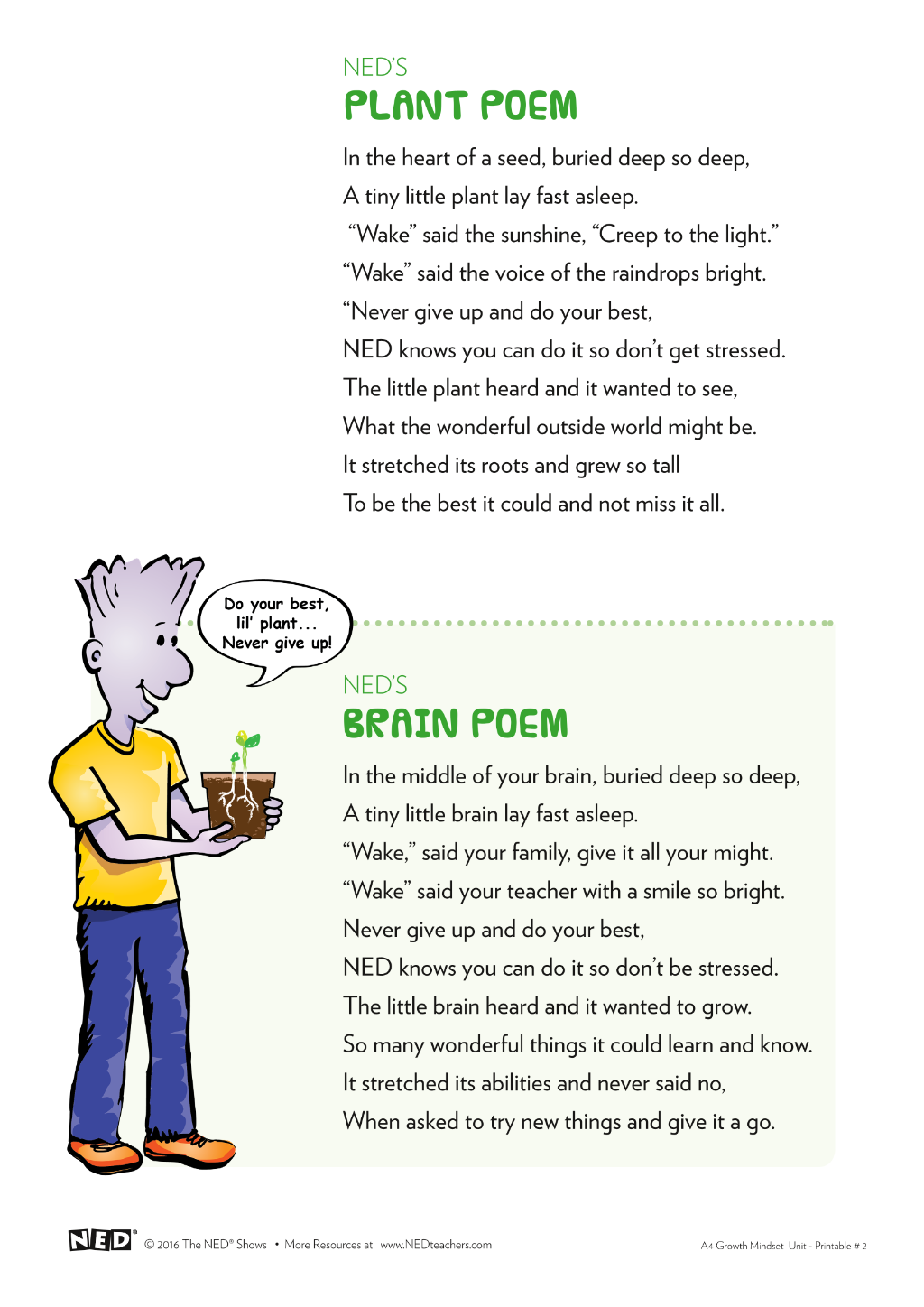 NED'S
PLANT POEM

In the heart of a seed, buried deep so deep,
A tiny little plant lay fast asleep.
"Wake" said the sunshine, "Creep to the light."
"Wake" said the voice of the raindrops bright.
"Never give up and do your best,
NED knows you can do it so don't get stressed.
The little plant heard and it wanted to see,
What the wonderful outside world might be.
It stretched its roots and grew so tall
To be the best it could and not miss it all.

Do your best, lil' plant... Never give up!

NED'S
BRAIN POEM

In the middle of your brain, buried deep so deep,
A tiny little brain lay fast asleep.
"Wake," said your family, give it all your might.
"Wake" said your teacher with a smile so bright.
Never give up and do your best,
NED knows you can do it so don't be stressed.
The little brain heard and it wanted to grow.
So many wonderful things it could learn and know.
It stretched its abilities and never said no,
When asked to try new things and give it a go.

NED® © 2016 The NED® Shows • More Resources at: www.NEDteachers.com
A4 Growth Mindset Unit - Printable # 2